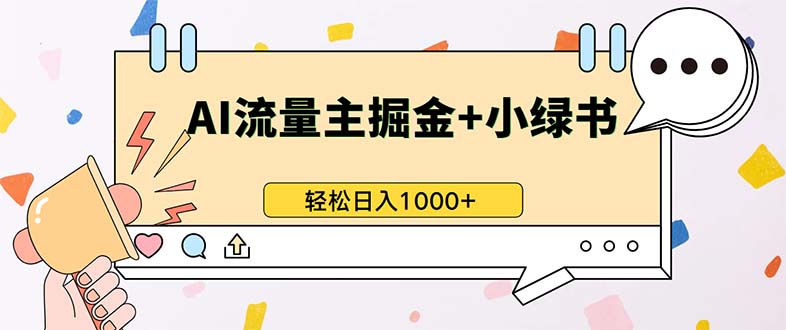 AI流量主掘金+小绿书

轻松日入1000+